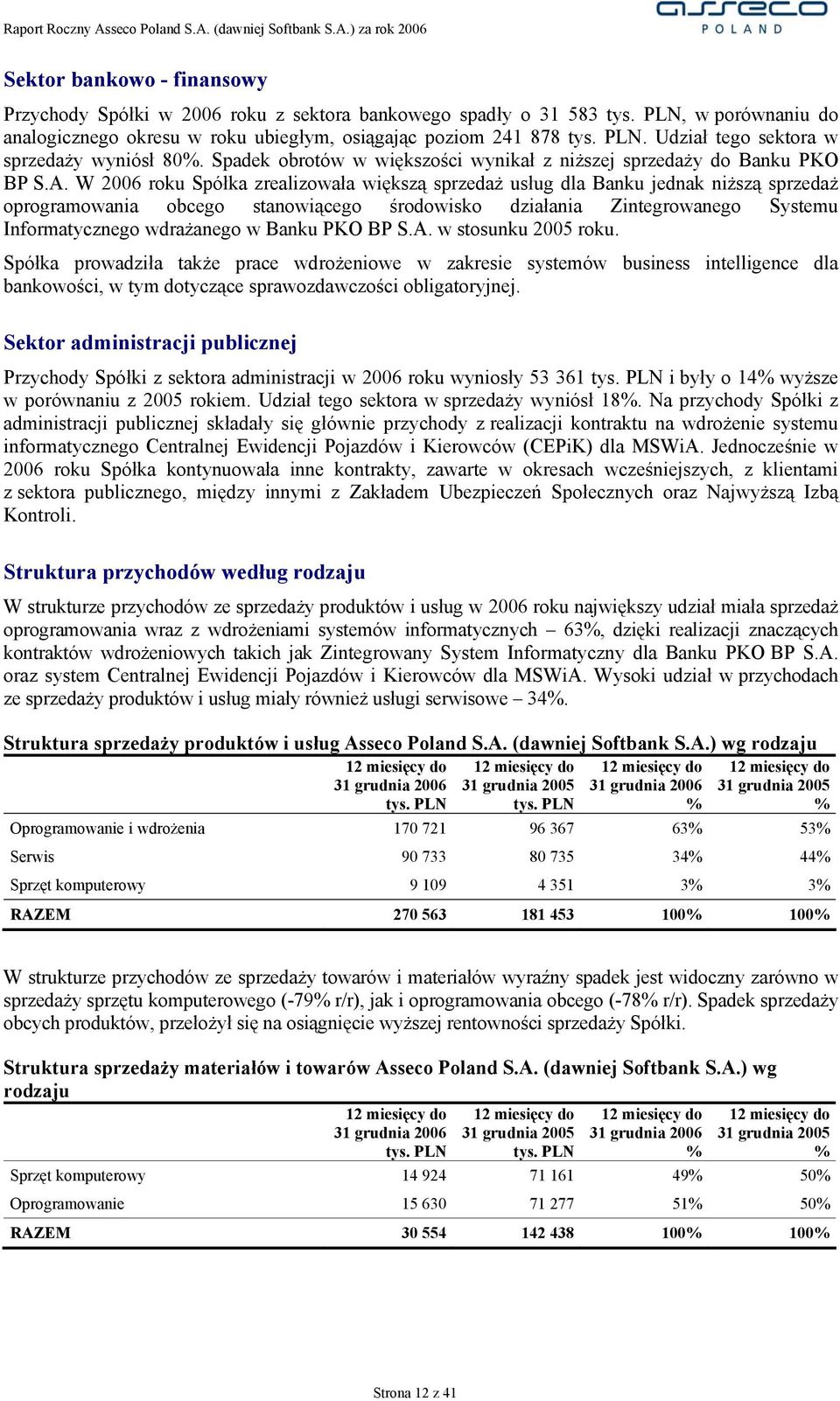 Raport Roczny Asseco Poland S.A. (dawniej Softbank S.A.) za rok 2006

asseco
POLAND

Sektor bankowo - finansowy

Przychody Spółki w 2006 roku z sektora bankowego spadły o 31 583 tys. PLN, w porównaniu do analogicznego okresu w roku ubiegłym, osiągając poziom 241 878 tys. PLN. Udział tego sektora w sprzedaży wyniósł 80%. Spadek obrotów w większości wynikał z niższej sprzedaży do Banku PKO BP S.A. W 2006 roku Spółka zrealizowała większą sprzedaż usług dla Banku jednak niższą sprzedaż oprogramowania obcego stanowiącego środowisko działania Zintegrowanego Systemu Informatycznego wdrażanego w Banku PKO BP S.A. w stosunku 2005 roku.

Spółka prowadziła także prace wdrożeniowe w zakresie systemów business intelligence dla bankowości, w tym dotyczące sprawozdawczości obligatoryjnej.

Sektor administracji publicznej

Przychody Spółki z sektora administracji w 2006 roku wyniosły 53 361 tys. PLN i były o 14% wyższe w porównaniu z 2005 rokiem. Udział tego sektora w sprzedaży wyniósł 18%. Na przychody Spółki z administracji publicznej składały się głównie przychody z realizacji kontraktu na wdrożenie systemu informatycznego Centralnej Ewidencji Pojazdów i Kierowców (CEPiK) dla MSWiA. Jednocześnie w 2006 roku Spółka kontynuowała inne kontrakty, zawarte w okresach wcześniejszych, z klientami z sektora publicznego, między innymi z Zakładem Ubezpieczeń Społecznych oraz Najwyższą Izbą Kontroli.

Struktura przychodów według rodzaju

W strukturze przychodów ze sprzedaży produktów i usług w 2006 roku największy udział miała sprzedaż oprogramowania wraz z wdrożeniami systemów informatycznych – 63%, dzięki realizacji znaczących kontraktów wdrożeniowych takich jak Zintegrowany System Informatyczny dla Banku PKO BP S.A. oraz system Centralnej Ewidencji Pojazdów i Kierowców dla MSWiA. Wysoki udział w przychodach ze sprzedaży produktów i usług miały również usługi serwisowe – 34%.

Struktura sprzedaży produktów i usług Asseco Poland S.A. (dawniej Softbank S.A.) wg rodzaju

| | 12 miesięcy do 31 grudnia 2006 tys. PLN | 12 miesięcy do 31 grudnia 2005 tys. PLN | 12 miesięcy do 31 grudnia 2006 % | 12 miesięcy do 31 grudnia 2005 % |
|---|---|---|---|---|
| Oprogramowanie i wdrożenia | 170 721 | 96 367 | 63% | 53% |
| Serwis | 90 733 | 80 735 | 34% | 44% |
| Sprzęt komputerowy | 9 109 | 4 351 | 3% | 3% |
| RAZEM | 270 563 | 181 453 | 100% | 100% |

W strukturze przychodów ze sprzedaży towarów i materiałów wyraźny spadek jest widoczny zarówno w sprzedaży sprzętu komputerowego (-79% r/r), jak i oprogramowania obcego (-78% r/r). Spadek sprzedaży obcych produktów, przełożył się na osiągnięcie wyższej rentowności sprzedaży Spółki.

Struktura sprzedaży materiałów i towarów Asseco Poland S.A. (dawniej Softbank S.A.) wg rodzaju

| | 12 miesięcy do 31 grudnia 2006 tys. PLN | 12 miesięcy do 31 grudnia 2005 tys. PLN | 12 miesięcy do 31 grudnia 2006 % | 12 miesięcy do 31 grudnia 2005 % |
|---|---|---|---|---|
| Sprzęt komputerowy | 14 924 | 71 161 | 49% | 50% |
| Oprogramowanie | 15 630 | 71 277 | 51% | 50% |
| RAZEM | 30 554 | 142 438 | 100% | 100% |

Strona 12 z 41